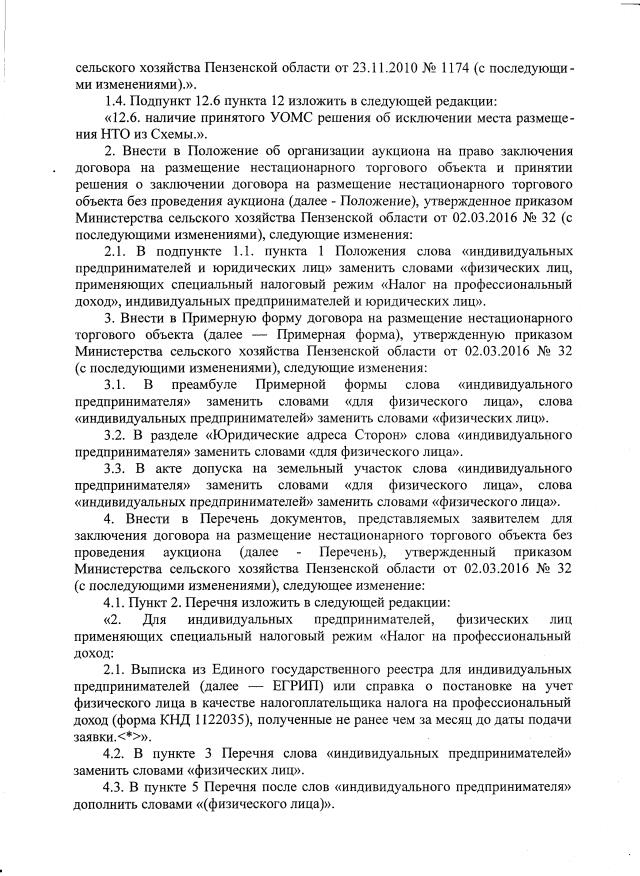 сельского хозяйства Пензенской области от 23.11.2010 № 1174 (с последующими изменениями).».

1.4. Подпункт 12.6 пункта 12 изложить в следующей редакции:

«12.6. наличие принятого УОМС решения об исключении места размещения НТО из Схемы.».

2. Внести в Положение об организации аукциона на право заключения договора на размещение нестационарного торгового объекта и принятии решения о заключении договора на размещение нестационарного торгового объекта без проведения аукциона (далее - Положение), утвержденное приказом Министерства сельского хозяйства Пензенской области от 02.03.2016 № 32 (с последующими изменениями), следующие изменения:

2.1. В подпункте 1.1. пункта 1 Положения слова «индивидуальных предпринимателей и юридических лиц» заменить словами «физических лиц, применяющих специальный налоговый режим «Налог на профессиональный доход», индивидуальных предпринимателей и юридических лиц».

3. Внести в Примерную форму договора на размещение нестационарного торгового объекта (далее — Примерная форма), утвержденную приказом Министерства сельского хозяйства Пензенской области от 02.03.2016 № 32 (с последующими изменениями), следующие изменения:

3.1. В преамбуле Примерной формы слова «индивидуального предпринимателя» заменить словами «для физического лица», слова «индивидуальных предпринимателей» заменить словами «физических лиц».

3.2. В разделе «Юридические адреса Сторон» слова «индивидуального предпринимателя» заменить словами «для физического лица».

3.3. В акте допуска на земельный участок слова «индивидуального предпринимателя» заменить словами «для физического лица», слова «индивидуальных предпринимателей» заменить словами «физического лица».

4. Внести в Перечень документов, представляемых заявителем для заключения договора на размещение нестационарного торгового объекта без проведения аукциона (далее - Перечень), утвержденный приказом Министерства сельского хозяйства Пензенской области от 02.03.2016 № 32 (с последующими изменениями), следующее изменение:

4.1. Пункт 2. Перечня изложить в следующей редакции:

«2. Для индивидуальных предпринимателей, физических лиц применяющих специальный налоговый режим «Налог на профессиональный доход:

2.1. Выписка из Единого государственного реестра для индивидуальных предпринимателей (далее — ЕГРИП) или справка о постановке на учет физического лица в качестве налогоплательщика налога на профессиональный доход (форма КНД 1122035), полученные не ранее чем за месяц до даты подачи заявки.<*>».

4.2. В пункте 3 Перечня слова «индивидуальных предпринимателей» заменить словами «физических лиц».

4.3. В пункте 5 Перечня после слов «индивидуального предпринимателя» дополнить словами «(физического лица)».